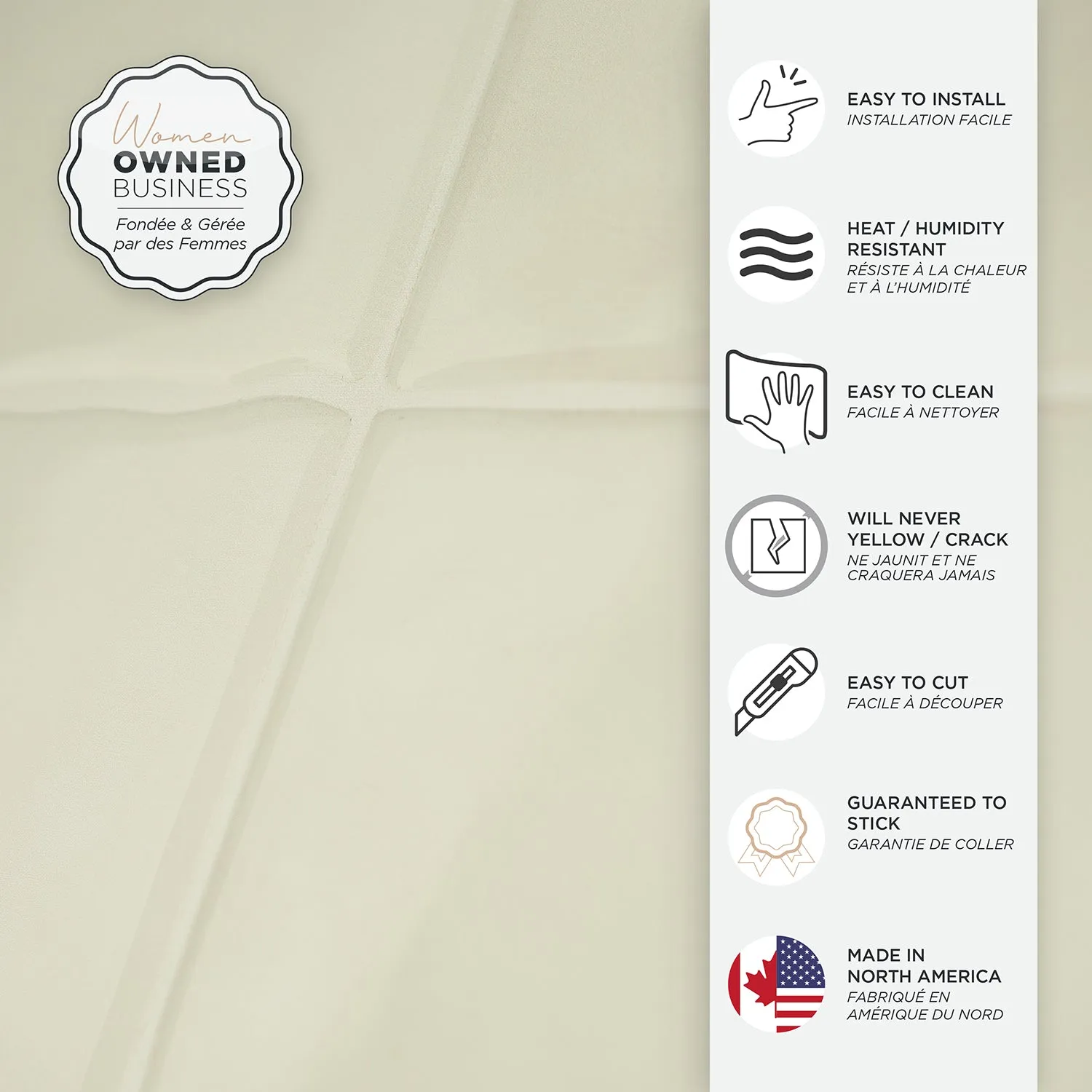 Women
OWNED
BUSINESS
Fondée & Gérée par des Femmes

EASY TO INSTALL
INSTALLATION FACILE

HEAT / HUMIDITY RESISTANT
RÉSISTE À LA CHALEUR ET À L'HUMIDITÉ

EASY TO CLEAN
FACILE À NETTOYER

WILL NEVER YELLOW / CRACK
NE JAUNIT ET NE CRAQUERA JAMAIS

EASY TO CUT
FACILE À DÉCOUPER

GUARANTEED TO STICK
GARANTIE DE COLLER

MADE IN NORTH AMERICA
FABRIQUÉ EN AMÉRIQUE DU NORD